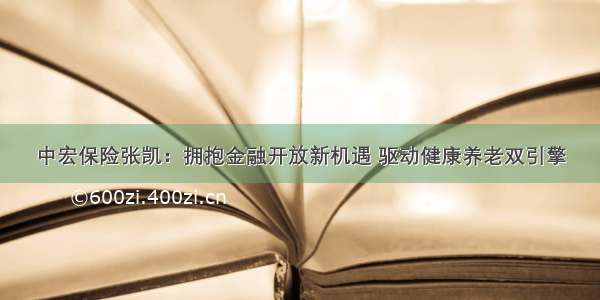 中宏保险张凯：拥抱金融开放新机遇 驱动健康养老双引擎

©600zi.400zi.cn